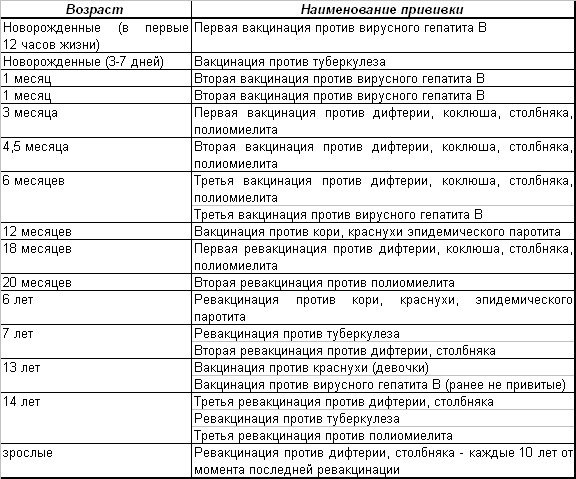 | Возраст | Наименование прививки |
|---|---|
| Новорожденные (в первые 12 часов жизни) | Первая вакцинация против вирусного гепатита В |
| Новорожденные (3-7 дней) | Вакцинация против туберкулеза |
| 1 месяц | Вторая вакцинация против вирусного гепатита В |
| 1 месяц | Вторая вакцинация против вирусного гепатита В |
| 3 месяца | Первая вакцинация против дифтерии, коклюша, столбняка, полиомиелита |
| 4,5 месяца | Вторая вакцинация против дифтерии, коклюша, столбняка, полиомиелита |
| 6 месяцев | Третья вакцинация против дифтерии, коклюша, столбняка, полиомиелита |
| | Третья вакцинация против вирусного гепатита В |
| 12 месяцев | Вакцинация против кори, краснухи эпидемического паротита |
| 18 месяцев | Первая ревакцинация против дифтерии, коклюша, столбняка, полиомиелита |
| 20 месяцев | Вторая ревакцинация против полиомиелита |
| 6 лет | Ревакцинация против кори, краснухи, эпидемического паротита |
| 7 лет | Ревакцинация против туберкулеза |
| | Вторая ревакцинация против дифтерии, столбняка |
| 13 лет | Вакцинация против краснухи (девочки) |
| | Вакцинация против вирусного гепатита В (ранее не привитые) |
| 14 лет | Третья ревакцинация против дифтерии, столбняка |
| | Ревакцинация против туберкулеза |
| | Третья ревакцинация против полиомиелита |
| зрослые | Ревакцинация против дифтерии, столбняка - каждые 10 лет от момента последней ревакцинации |